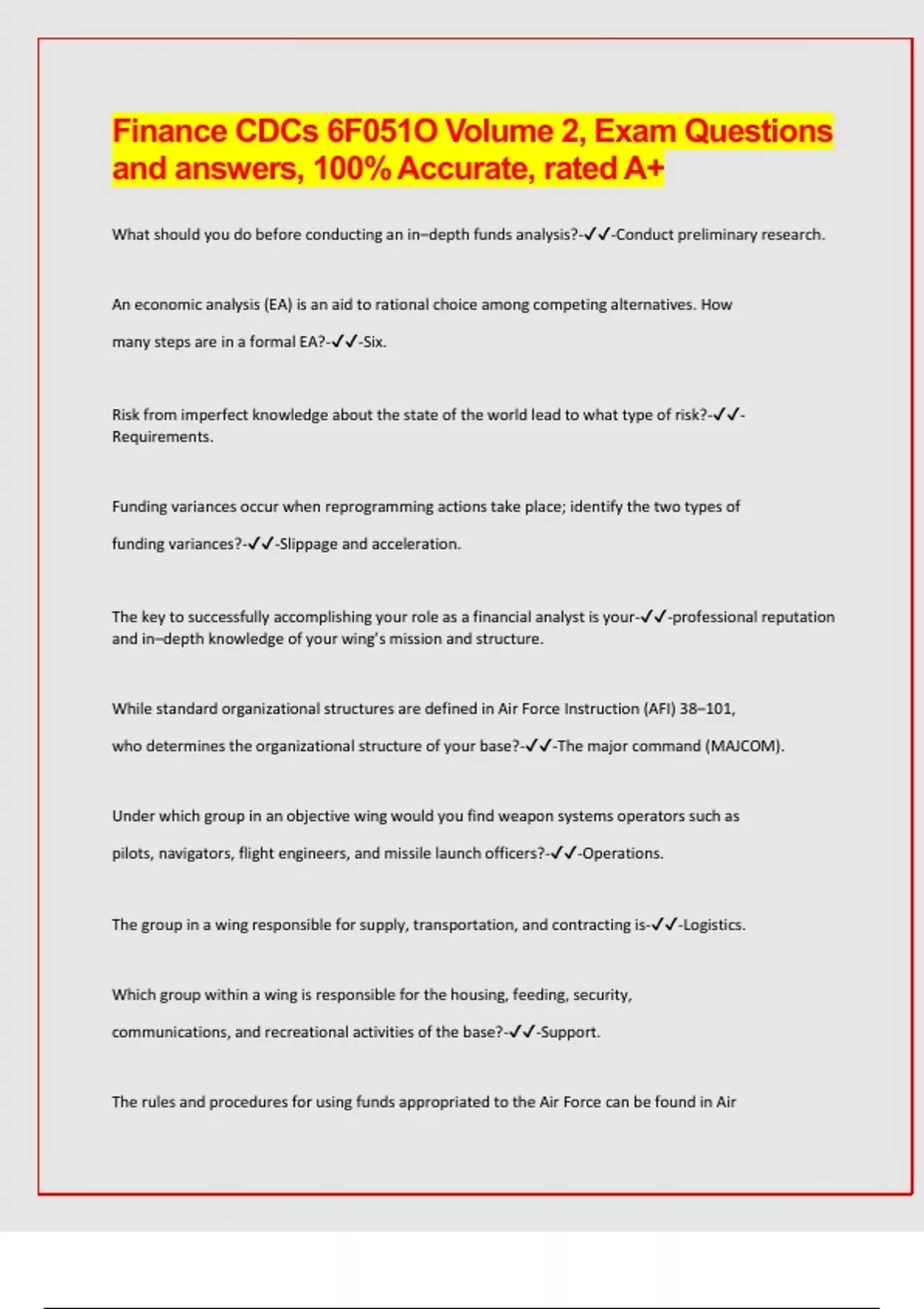 Finance CDCs 6F051O Volume 2, Exam Questions and answers, 100% Accurate, rated A+

What should you do before conducting an in–depth funds analysis?-✓✓-Conduct preliminary research.

An economic analysis (EA) is an aid to rational choice among competing alternatives. How many steps are in a formal EA?-✓✓-Six.

Risk from imperfect knowledge about the state of the world lead to what type of risk?-✓✓-Requirements.

Funding variances occur when reprogramming actions take place; identify the two types of funding variances?-✓✓-Slippage and acceleration.

The key to successfully accomplishing your role as a financial analyst is your-✓✓-professional reputation and in–depth knowledge of your wing's mission and structure.

While standard organizational structures are defined in Air Force Instruction (AFI) 38–101, who determines the organizational structure of your base?-✓✓-The major command (MAJCOM).

Under which group in an objective wing would you find weapon systems operators such as pilots, navigators, flight engineers, and missile launch officers?-✓✓-Operations.

The group in a wing responsible for supply, transportation, and contracting is-✓✓-Logistics.

Which group within a wing is responsible for the housing, feeding, security, communications, and recreational activities of the base?-✓✓-Support.

The rules and procedures for using funds appropriated to the Air Force can be found in Air